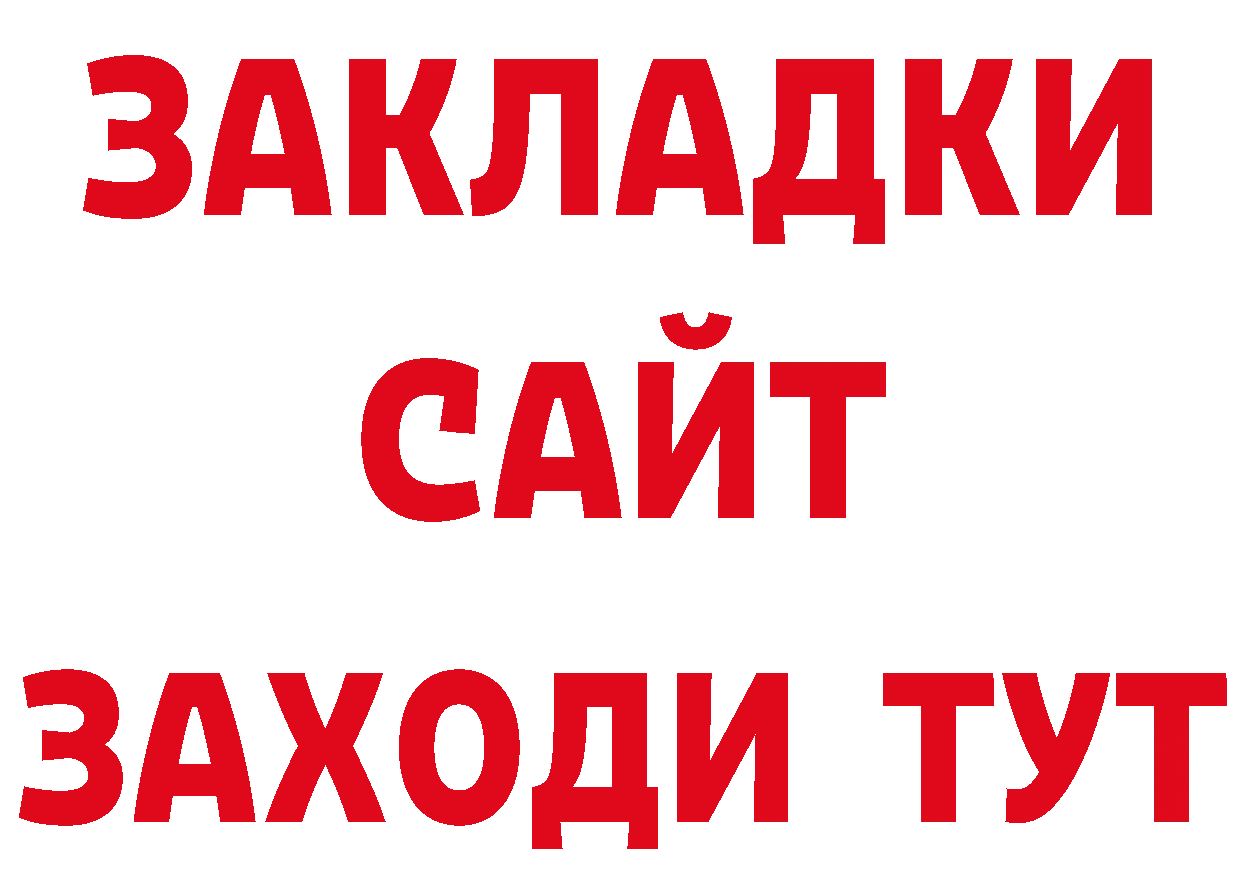 ЗАКЛАДКИ
САЙТ
ЗАХОДИ ТУТ